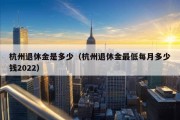 杭州退休金是多少（杭州退休金最低每月多少钱2022）